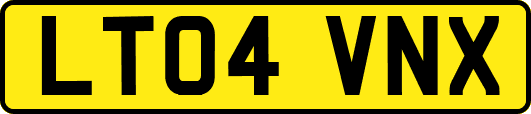 LT04 VNX